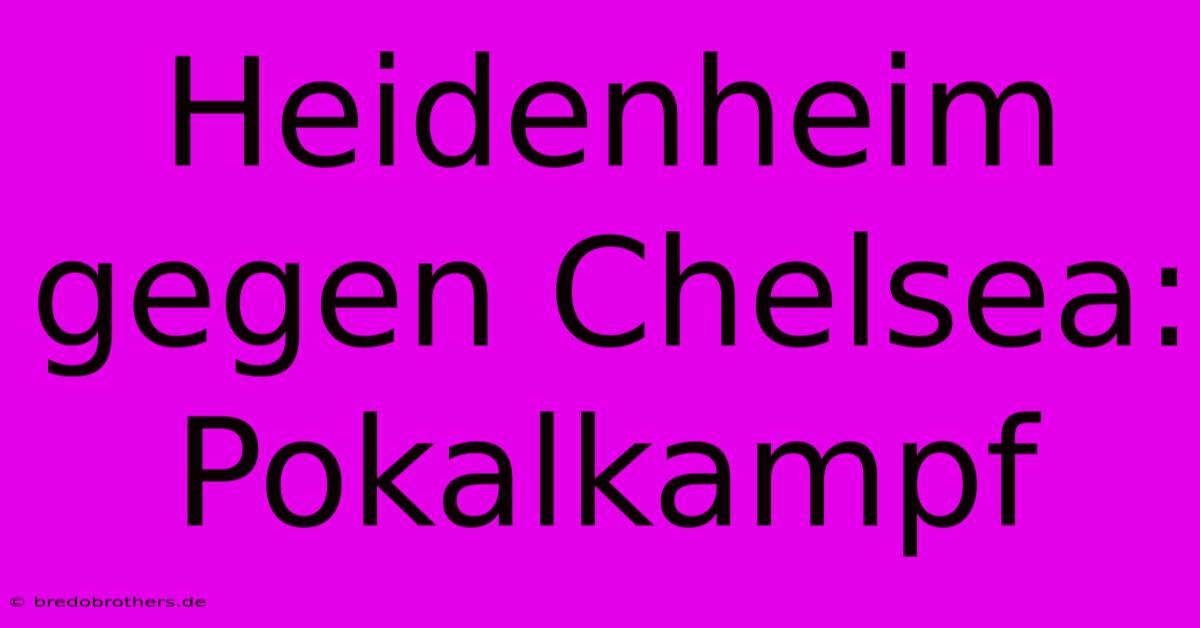 Heidenheim gegen Chelsea: Pokalkampf

© bredobrothers.de